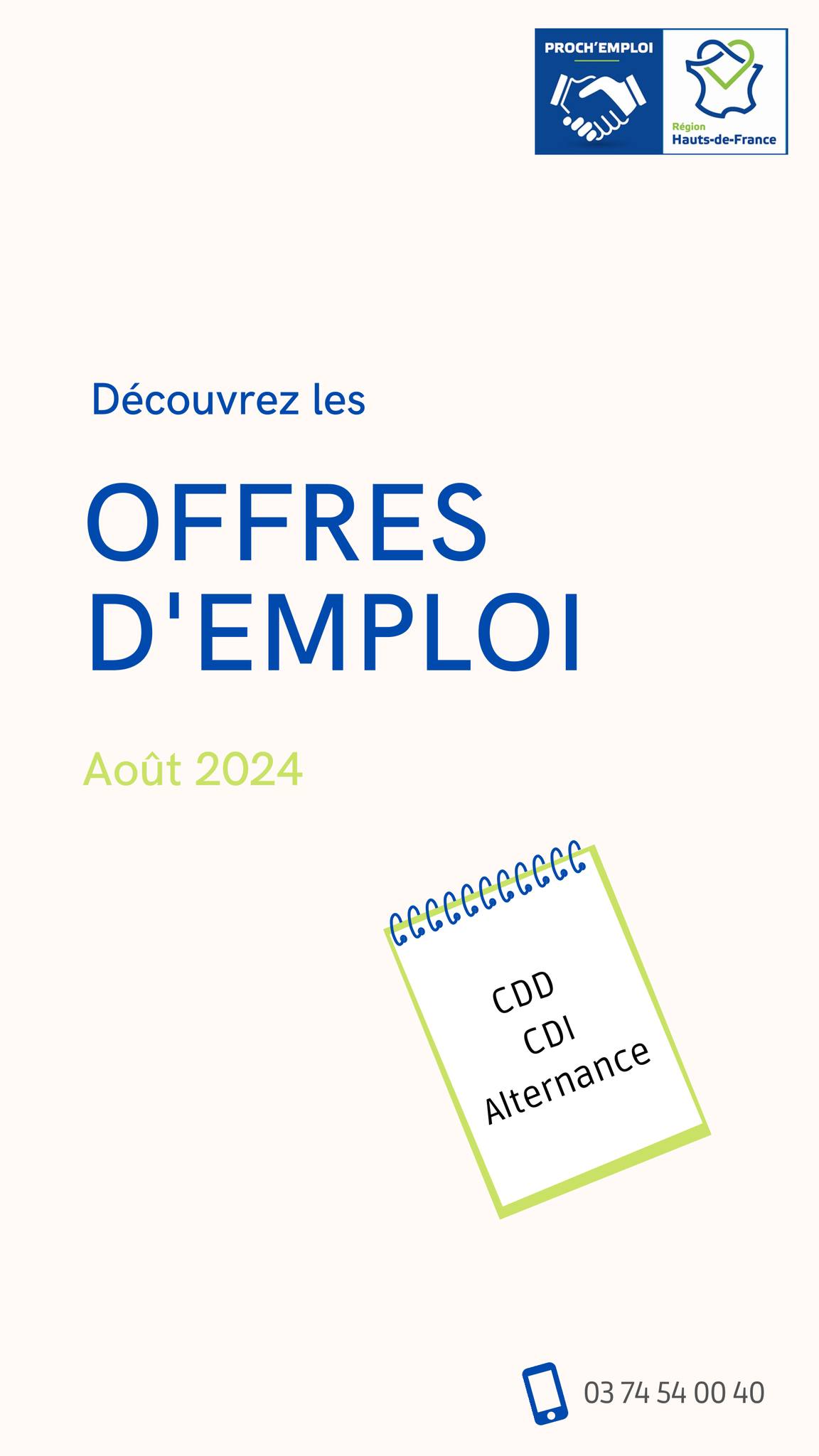 PROCH'EMPLOI

Région
Hauts-de-France

Découvrez les

OFFRES D'EMPLOI

Août 2024

CDD
CDI
Alternance

03 74 54 00 40